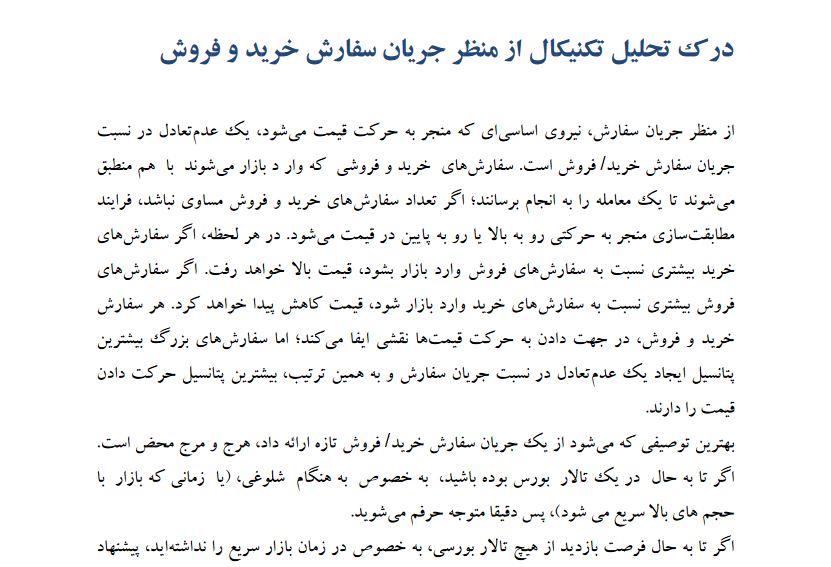 درک تحلیل تکنیکال از منظر جریان سفارش خرید و فروش

از منظر جریان سفارش، نیروی اساسی‌ای که منجر به حرکت قیمت می‌شود، یک عدم‌تعادل در نسبت جریان سفارش خرید/ فروش است. سفارش‌های خرید و فروشی که وار د بازار می‌شوند با هم منطبق می‌شوند تا یک معامله را به انجام برسانند؛ اگر تعداد سفارش‌های خرید و فروش مساوی نباشد، فرایند مطابقت‌سازی منجر به حرکتی رو به بالا یا رو به پایین در قیمت می‌شود. در هر لحظه، اگر سفارش‌های خرید بیشتری نسبت به سفارش‌های فروش وارد بازار بشود، قیمت بالا خواهد رفت. اگر سفارش‌های فروش بیشتری نسبت به سفارش‌های خرید وارد بازار شود، قیمت کاهش پیدا خواهد کرد. هر سفارش خرید و فروش، در جهت دادن به حرکت قیمت‌ها نقشی ایفا می‌کند؛ اما سفارش‌های بزرگ بیشترین پتانسیل ایجاد یک عدم‌تعادل در نسبت جریان سفارش و به همین ترتیب، بیشترین پتانسیل حرکت دادن قیمت را دارند.

بهترین توصیفی که می‌شود از یک جریان سفارش خرید/ فروش تازه ارائه داد، هرج و مرج محض است. اگر تا به حال در یک تالار بورس بوده باشید، به خصوص به هنگام شلوغی، (یا زمانی که بازار با حجم های بالا سریع می شود)، پس دقیقا متوجه حرفم می‌شوید.

اگر تا به حال فرصت بازدید از هیچ تالار بورسی، به خصوص در زمان بازار سریع را نداشته‌اید، پیشنهاد